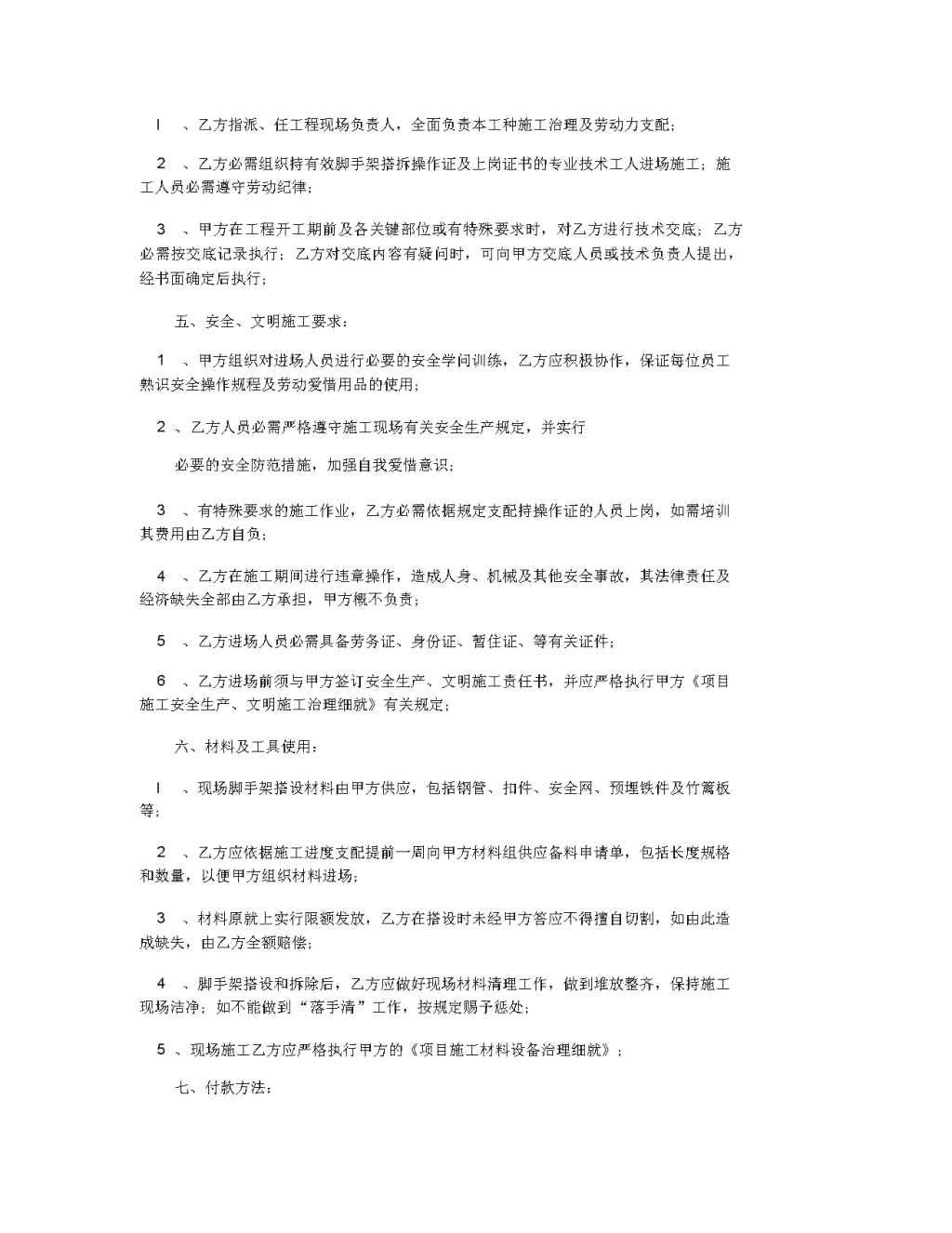 l 、乙方指派、任工程现场负责人，全面负责本工种施工治理及劳动力支配；

2 、乙方必需组织持有效脚手架搭拆操作证及上岗证书的专业技术工人进场施工；施工人员必需遵守劳动纪律；

3 、甲方在工程开工期前及各关键部位或有特殊要求时，对乙方进行技术交底；乙方必需按交底记录执行；乙方对交底内容有疑问时，可向甲方交底人员或技术负责人提出，经书面确定后执行；

五、安全、文明施工要求：

1 、甲方组织对进场人员进行必要的安全学问训练，乙方应积极协作，保证每位员工熟识安全操作规程及劳动爱惜用品的使用；

2 、乙方人员必需严格遵守施工现场有关安全生产规定，并实行

必要的安全防范措施，加强自我爱惜意识；

3 、有特殊要求的施工作业，乙方必需依据规定支配持操作证的人员上岗，如需培训其费用由乙方自负；

4 、乙方在施工期间进行违章操作，造成人身、机械及其他安全事故，其法律责任及经济缺失全部由乙方承担，甲方概不负责；

5 、乙方进场人员必需具备劳务证、身份证、暂住证、等有关证件；

6 、乙方进场前须与甲方签订安全生产、文明施工责任书，并应严格执行甲方《项目施工安全生产、文明施工治理细就》有关规定；

六、材料及工具使用：

l 、现场脚手架搭设材料由甲方供应，包括钢管、扣件、安全网、预埋铁件及竹篱板等；

2 、乙方应依据施工进度支配提前一周向甲方材料组供应备料申请单，包括长度规格和数量，以便甲方组织材料进场；

3 、材料原就上实行限额发放，乙方在搭设时未经甲方答应不得擅自切割，如由此造成缺失，由乙方全额赔偿；

4 、脚手架搭设和拆除后，乙方应做好现场材料清理工作，做到堆放整齐，保持施工现场洁净；如不能做到“落手清”工作，按规定赐予惩处；

5 、现场施工乙方应严格执行甲方的《项目施工材料设备治理细就》；

七、付款方法：